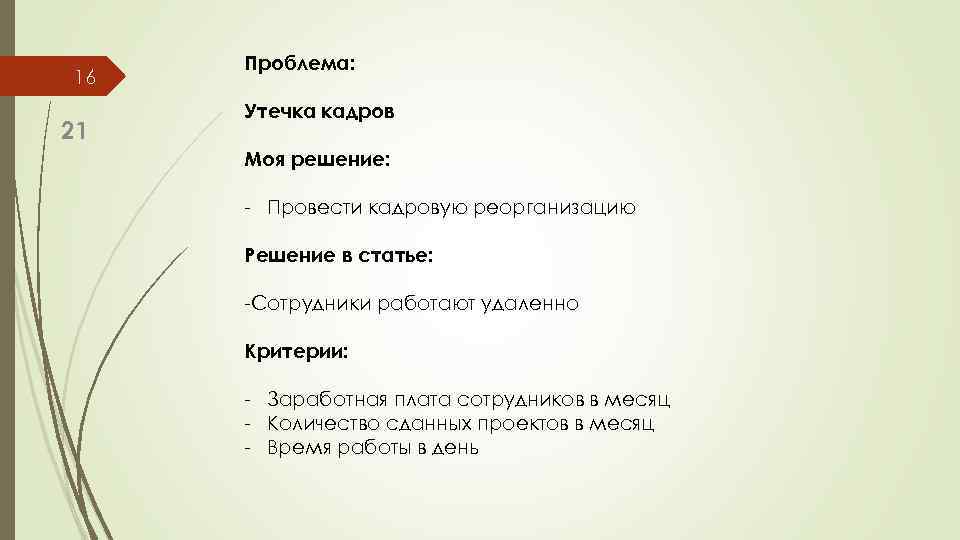 16

21

Проблема:

Утечка кадров

Моя решение:

- Провести кадровую реорганизацию

Решение в статье:

-Сотрудники работают удаленно

Критерии:

- Заработная плата сотрудников в месяц
- Количество сданных проектов в месяц
- Время работы в день